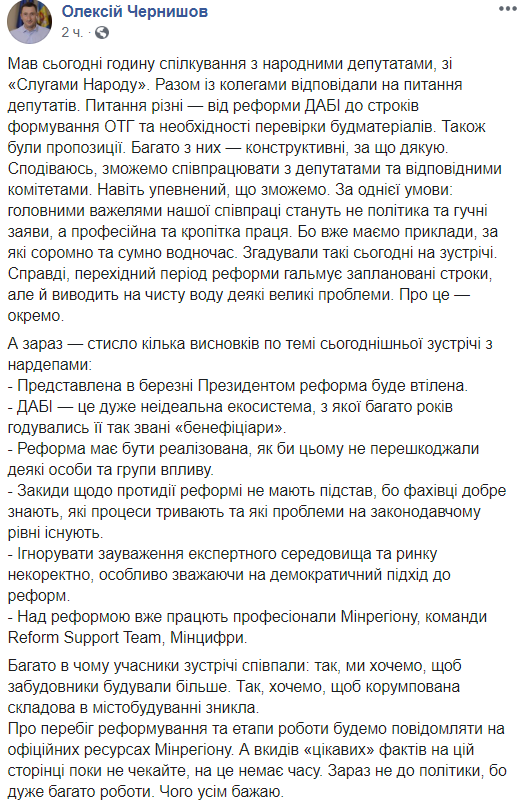 Олексій Чернишов
2 ч. ·

Мав сьогодні годину спілкування з народними депутатами, зі «Слугами Народу». Разом із колегами відповідали на питання депутатів. Питання різні — від реформи ДАБІ до строків формування ОТГ та необхідності перевірки будматеріалів. Також були пропозиції. Багато з них — конструктивні, за що дякую. Сподіваюсь, зможемо співпрацювати з депутатами та відповідними комітетами. Навіть упевнений, що зможемо. За однієї умови: головними важелями нашої співпраці стануть не політика та гучні заяви, а професійна та кропітка праця. Бо вже маємо приклади, за які соромно та сумно водночас. Згадували такі сьогодні на зустрічі. Справді, перехідний період реформи гальмує заплановані строки, але й виводить на чисту воду деякі великі проблеми. Про це — окремо.

А зараз — стисло кілька висновків по темі сьогоднішньої зустрічі з нардепами:
- Представлена в березні Президентом реформа буде втілена.
- ДАБІ — це дуже неідеальна екосистема, з якої багато років годувались її так звані «бенефіціари».
- Реформа має бути реалізована, як би цьому не перешкоджали деякі особи та групи впливу.
- Закиди щодо протидії реформі не мають підстав, бо фахівці добре знають, які процеси тривають та які проблеми на законодавчому рівні існують.
- Ігнорувати зауваження експертного середовища та ринку некоректно, особливо зважаючи на демократичний підхід до реформ.
- Над реформою вже працють професіонали Мінрегіону, команди Reform Support Team, Мінцифри.

Багато в чому учасники зустрічі співпали: так, ми хочемо, щоб забудовники будували більше. Так, хочемо, щоб корумпована складова в містобудуванні зникла.
Про перебіг реформування та етапи роботи будемо повідомляти на офіційних ресурсах Мінрегіону. А вкидів «цікавих» фактів на цій сторінці поки не чекайте, на це немає часу. Зараз не до політики, бо дуже багато роботи. Чого усім бажаю.